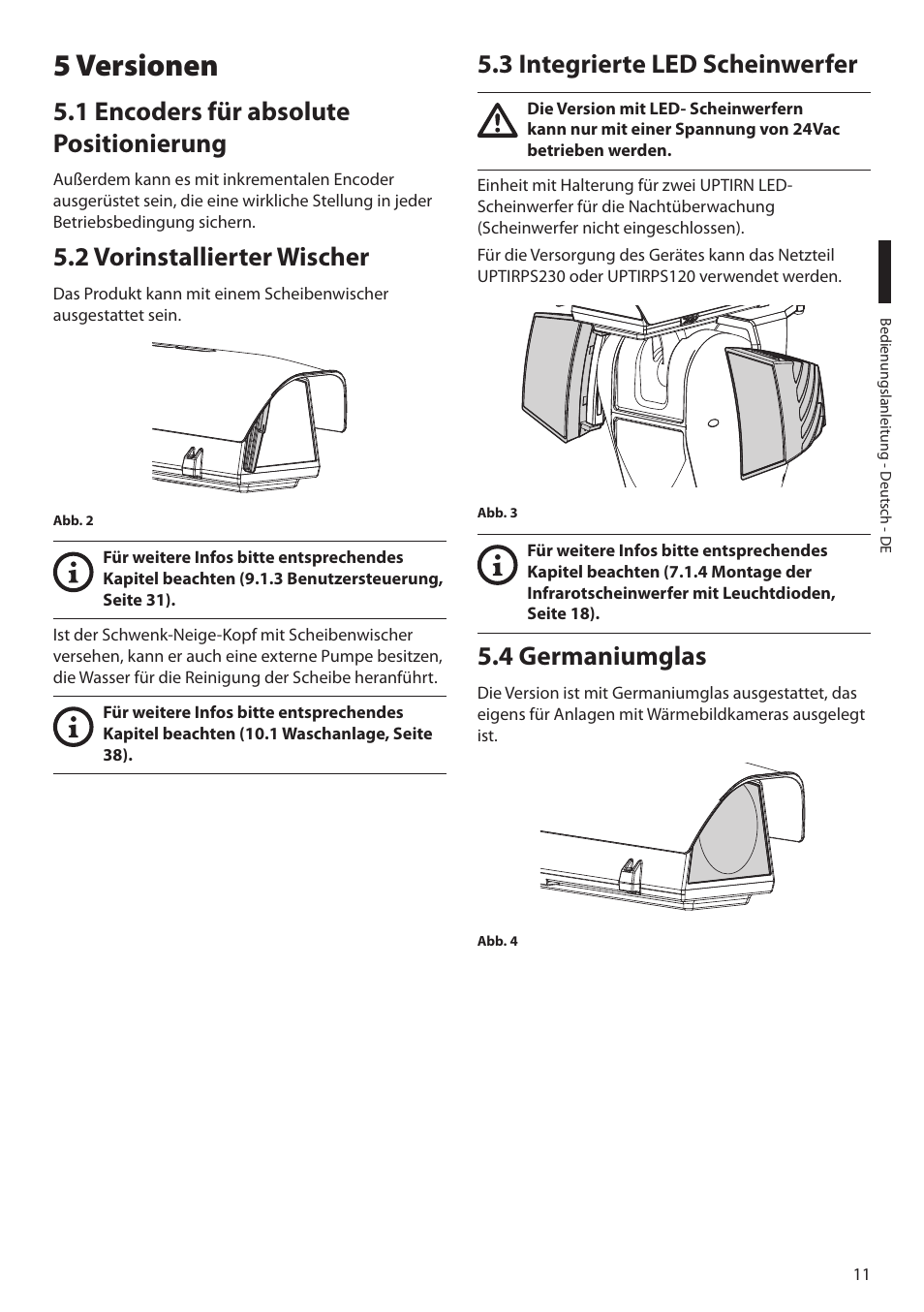 5 Versionen

5.1 Encoders für absolute Positionierung

Außerdem kann es mit inkrementalen Encoder ausgerüstet sein, die eine wirkliche Stellung in jeder Betriebsbedingung sichern.

5.2 Vorinstallierter Wischer

Das Produkt kann mit einem Scheibenwischer ausgestattet sein.

Abb. 2

Für weitere Infos bitte entsprechendes Kapitel beachten (9.1.3 Benutzersteuerung, Seite 31).

Ist der Schwenk-Neige-Kopf mit Scheibenwischer versehen, kann er auch eine externe Pumpe besitzen, die Wasser für die Reinigung der Scheibe heranführt.

Für weitere Infos bitte entsprechendes Kapitel beachten (10.1 Waschanlage, Seite 38).

5.3 Integrierte LED Scheinwerfer

Die Version mit LED- Scheinwerfern kann nur mit einer Spannung von 24Vac betrieben werden.

Einheit mit Halterung für zwei UPTIRN LED-Scheinwerfer für die Nachtüberwachung (Scheinwerfer nicht eingeschlossen).

Für die Versorgung des Gerätes kann das Netzteil UPTIRPS230 oder UPTIRPS120 verwendet werden.

Abb. 3

Für weitere Infos bitte entsprechendes Kapitel beachten (7.1.4 Montage der Infrarotscheinwerfer mit Leuchtdioden, Seite 18).

5.4 Germaniumglas

Die Version ist mit Germaniumglas ausgestattet, das eigens für Anlagen mit Wärmebildkameras ausgelegt ist.

Abb. 4

Bedienungslanleitung - Deutsch - DE

11